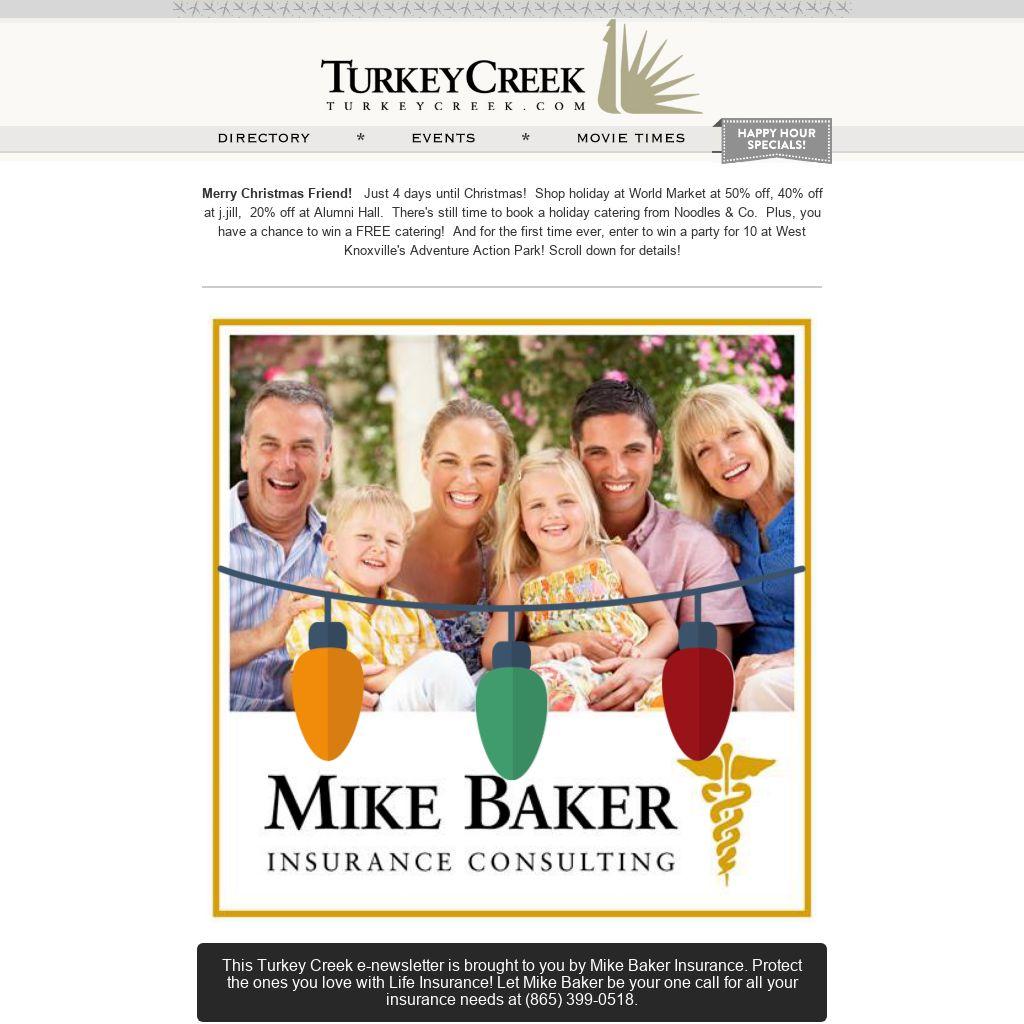 TURKEYCREEK
TURKEYCREEK.COM

DIRECTORY * EVENTS * MOVIE TIMES

HAPPY HOUR SPECIALS!

Merry Christmas Friend! Just 4 days until Christmas! Shop holiday at World Market at 50% off, 40% off at j.jill, 20% off at Alumni Hall. There's still time to book a holiday catering from Noodles & Co. Plus, you have a chance to win a FREE catering! And for the first time ever, enter to win a party for 10 at West Knoxville's Adventure Action Park! Scroll down for details!

MIKE BAKER
INSURANCE CONSULTING

This Turkey Creek e-newsletter is brought to you by Mike Baker Insurance. Protect the ones you love with Life Insurance! Let Mike Baker be your one call for all your insurance needs at (865) 399-0518.